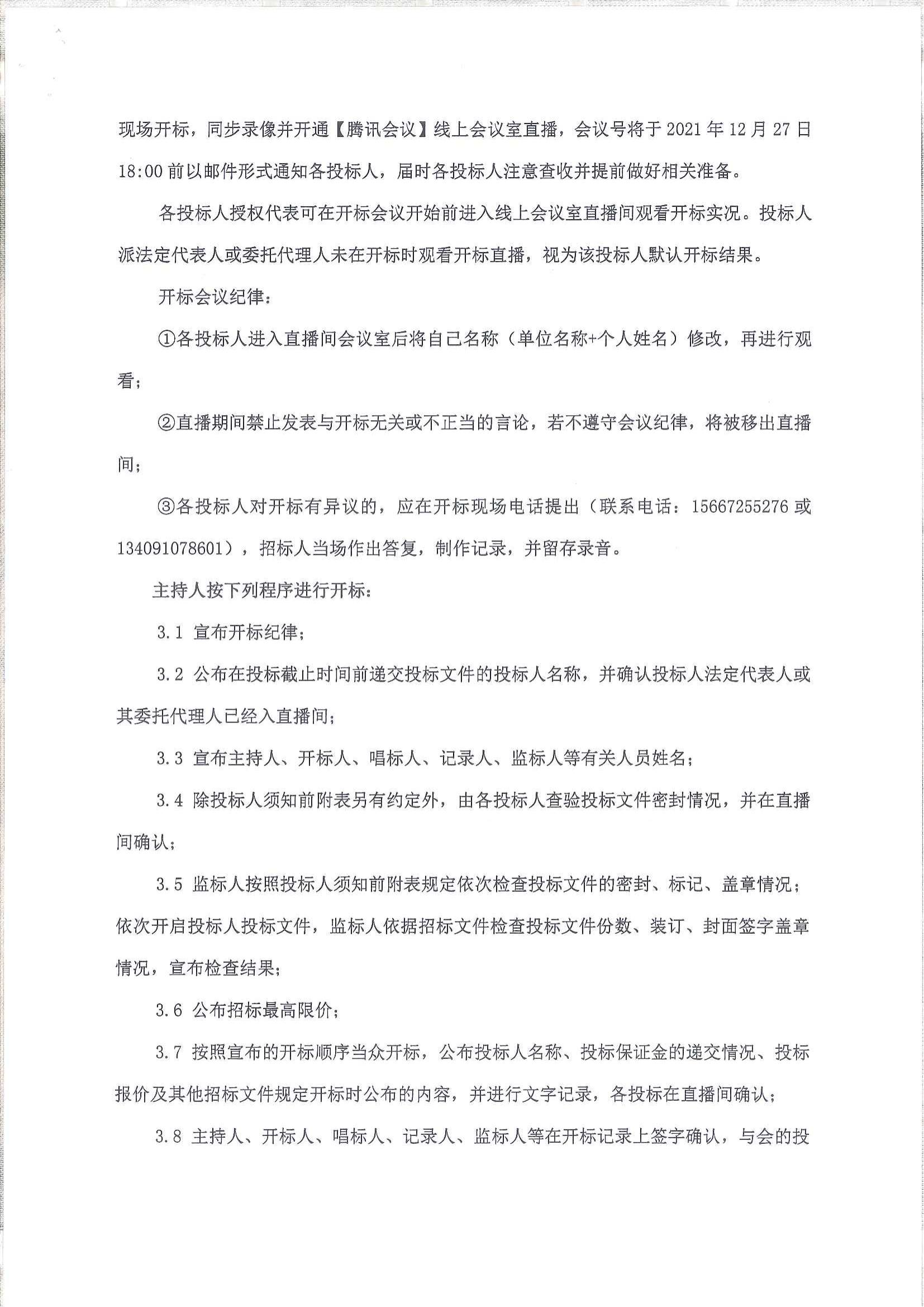 现场开标，同步录像并开通【腾讯会议】线上会议室直播，会议号将于 2021 年 12 月 27 日 18:00 前以邮件形式通知各投标人，届时各投标人注意查收并提前做好相关准备。

各投标人授权代表可在开标会议开始前进入线上会议室直播间观看开标实况。投标人派法定代表人或委托代理人未在开标时观看开标直播，视为该投标人默认开标结果。

开标会议纪律：

①各投标人进入直播间会议室后将自己名称（单位名称+个人姓名）修改，再进行观看；

②直播期间禁止发表与开标无关或不正当的言论，若不遵守会议纪律，将被移出直播间；

③各投标人对开标有异议的，应在开标现场电话提出（联系电话：15667255276 或 134091078601），招标人当场作出答复，制作记录，并留存录音。

主持人按下列程序进行开标：

3.1 宣布开标纪律；

3.2 公布在投标截止时间前递交投标文件的投标人名称，并确认投标人法定代表人或其委托代理人已经入直播间；

3.3 宣布主持人、开标人、唱标人、记录人、监标人等有关人员姓名；

3.4 除投标人须知前附表另有约定外，由各投标人查验投标文件密封情况，并在直播间确认；

3.5 监标人按照投标人须知前附表规定依次检查投标文件的密封、标记、盖章情况；依次开启投标人投标文件，监标人依据招标文件检查投标文件份数、装订、封面签字盖章情况，宣布检查结果；

3.6 公布招标最高限价；

3.7 按照宣布的开标顺序当众开标，公布投标人名称、投标保证金的递交情况、投标报价及其他招标文件规定开标时公布的内容，并进行文字记录，各投标在直播间确认；

3.8 主持人、开标人、唱标人、记录人、监标人等在开标记录上签字确认，与会的投